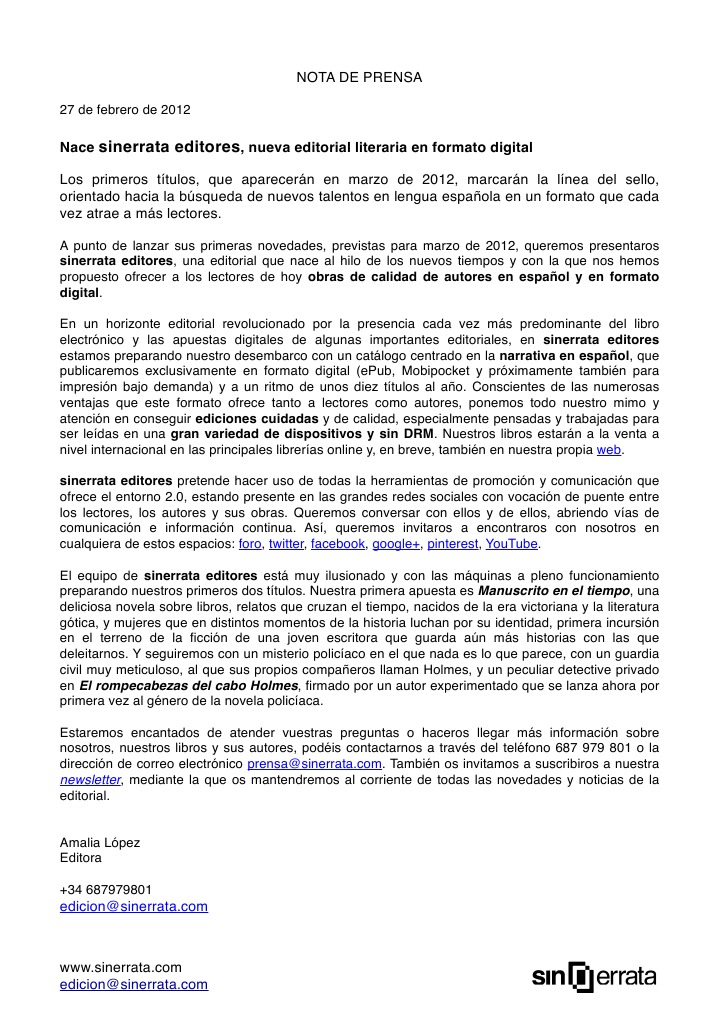 NOTA DE PRENSA

27 de febrero de 2012

Nace sinerrata editores, nueva editorial literaria en formato digital

Los primeros títulos, que aparecerán en marzo de 2012, marcarán la línea del sello, orientado hacia la búsqueda de nuevos talentos en lengua española en un formato que cada vez atrae a más lectores.

A punto de lanzar sus primeras novedades, previstas para marzo de 2012, queremos presentaros sinerrata editores, una editorial que nace al hilo de los nuevos tiempos y con la que nos hemos propuesto ofrecer a los lectores de hoy obras de calidad de autores en español y en formato digital.

En un horizonte editorial revolucionado por la presencia cada vez más predominante del libro electrónico y las apuestas digitales de algunas importantes editoriales, en sinerrata editores estamos preparando nuestro desembarco con un catálogo centrado en la narrativa en español, que publicaremos exclusivamente en formato digital (ePub, Mobipocket y próximamente también para impresión bajo demanda) y a un ritmo de unos diez títulos al año. Conscientes de las numerosas ventajas que este formato ofrece tanto a lectores como autores, ponemos todo nuestro mimo y atención en conseguir ediciones cuidadas y de calidad, especialmente pensadas y trabajadas para ser leídas en una gran variedad de dispositivos y sin DRM. Nuestros libros estarán a la venta a nivel internacional en las principales librerías online y, en breve, también en nuestra propia web.

sinerrata editores pretende hacer uso de todas la herramientas de promoción y comunicación que ofrece el entorno 2.0, estando presente en las grandes redes sociales con vocación de puente entre los lectores, los autores y sus obras. Queremos conversar con ellos y de ellos, abriendo vías de comunicación e información continua. Así, queremos invitaros a encontraros con nosotros en cualquiera de estos espacios: foro, twitter, facebook, google+, pinterest, YouTube.

El equipo de sinerrata editores está muy ilusionado y con las máquinas a pleno funcionamiento preparando nuestros primeros dos títulos. Nuestra primera apuesta es Manuscrito en el tiempo, una deliciosa novela sobre libros, relatos que cruzan el tiempo, nacidos de la era victoriana y la literatura gótica, y mujeres que en distintos momentos de la historia luchan por su identidad, primera incursión en el terreno de la ficción de una joven escritora que guarda aún más historias con las que deleitarnos. Y seguiremos con un misterio policíaco en el que nada es lo que parece, con un guardia civil muy meticuloso, al que sus propios compañeros llaman Holmes, y un peculiar detective privado en El rompecabezas del cabo Holmes, firmado por un autor experimentado que se lanza ahora por primera vez al género de la novela policíaca.

Estaremos encantados de atender vuestras preguntas o haceros llegar más información sobre nosotros, nuestros libros y sus autores, podéis contactarnos a través del teléfono 687 979 801 o la dirección de correo electrónico prensa@sinerrata.com. También os invitamos a suscribiros a nuestra newsletter, mediante la que os mantendremos al corriente de todas las novedades y noticias de la editorial.

Amalia López
Editora

+34 687979801
edicion@sinerrata.com

www.sinerrata.com
edicion@sinerrata.com

sin errata